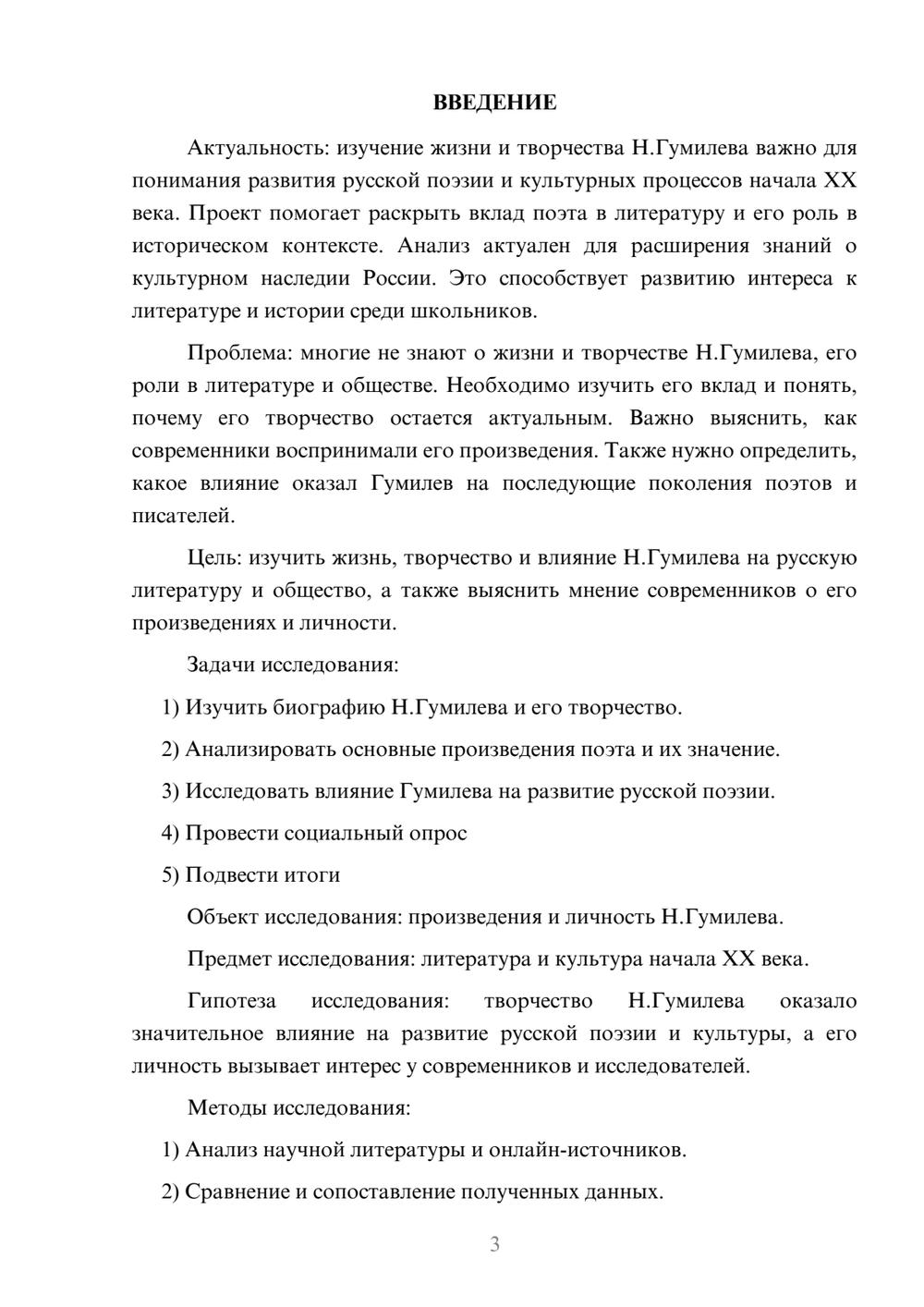 ВВЕДЕНИЕ

Актуальность: изучение жизни и творчества Н.Гумилева важно для понимания развития русской поэзии и культурных процессов начала XX века. Проект помогает раскрыть вклад поэта в литературу и его роль в историческом контексте. Анализ актуален для расширения знаний о культурном наследии России. Это способствует развитию интереса к литературе и истории среди школьников.

Проблема: многие не знают о жизни и творчестве Н.Гумилева, его роли в литературе и обществе. Необходимо изучить его вклад и понять, почему его творчество остается актуальным. Важно выяснить, как современники воспринимали его произведения. Также нужно определить, какое влияние оказал Гумилев на последующие поколения поэтов и писателей.

Цель: изучить жизнь, творчество и влияние Н.Гумилева на русскую литературу и общество, а также выяснить мнение современников о его произведениях и личности.

Задачи исследования:

1) Изучить биографию Н.Гумилева и его творчество.

2) Анализировать основные произведения поэта и их значение.

3) Исследовать влияние Гумилева на развитие русской поэзии.

4) Провести социальный опрос

5) Подвести итоги

Объект исследования: произведения и личность Н.Гумилева.

Предмет исследования: литература и культура начала XX века.

Гипотеза исследования: творчество Н.Гумилева оказало значительное влияние на развитие русской поэзии и культуры, а его личность вызывает интерес у современников и исследователей.

Методы исследования:

1) Анализ научной литературы и онлайн-источников.

2) Сравнение и сопоставление полученных данных.

3